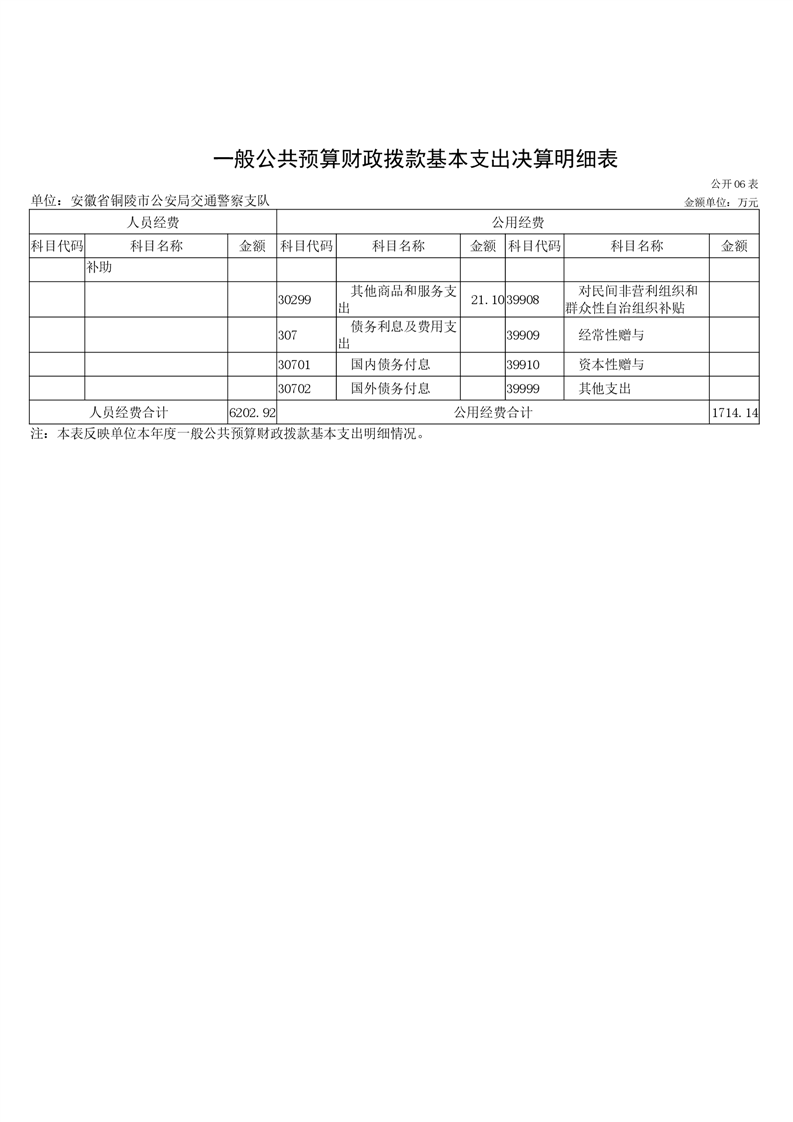 一般公共预算财政拨款基本支出决算明细表

公开06表

单位：安徽省铜陵市公安局交通警察支队

金额单位：万元

| 人员经费 | | | 公用经费 | | | | | |
|---|---|---|---|---|---|---|---|---|
| 科目代码 | 科目名称 | 金额 | 科目代码 | 科目名称 | 金额 | 科目代码 | 科目名称 | 金额 |
| | 补助 | | | | | | | |
| | | | 30299 | 其他商品和服务支出 | 21.10 | 39908 | 对民间非营利组织和群众性自治组织补贴 | |
| | | | 307 | 债务利息及费用支出 | | 39909 | 经常性赠与 | |
| | | | 30701 | 国内债务付息 | | 39910 | 资本性赠与 | |
| | | | 30702 | 国外债务付息 | | 39999 | 其他支出 | |
| 人员经费合计 | | 6202.92 | 公用经费合计 | | | | | 1714.14 |

注：本表反映单位本年度一般公共预算财政拨款基本支出明细情况。